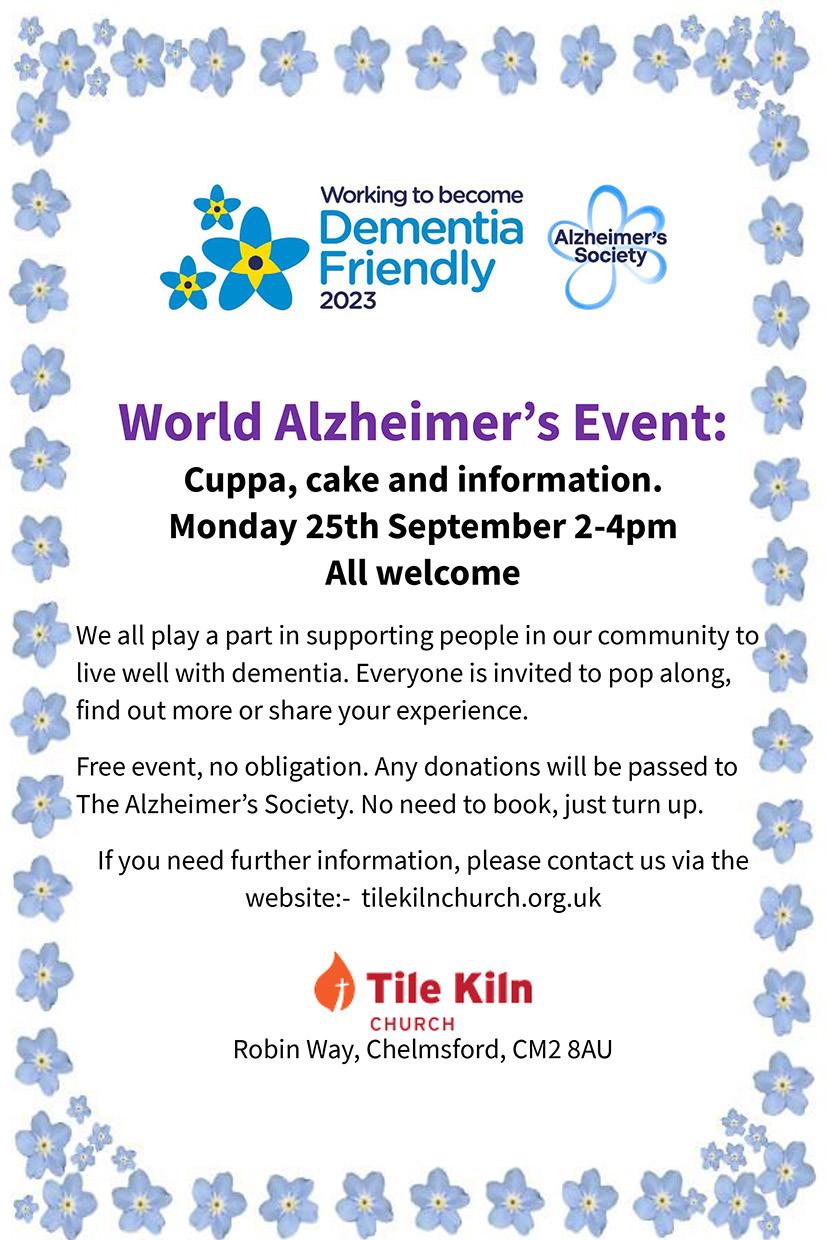 Working to become
Dementia
Friendly
2023

Alzheimer's Society

World Alzheimer's Event:
Cuppa, cake and information.
Monday 25th September 2-4pm
All welcome

We all play a part in supporting people in our community to live well with dementia. Everyone is invited to pop along, find out more or share your experience.

Free event, no obligation. Any donations will be passed to The Alzheimer's Society. No need to book, just turn up.

If you need further information, please contact us via the website:- tilekilnchurch.org.uk

Tile Kiln
CHURCH
Robin Way, Chelmsford, CM2 8AU